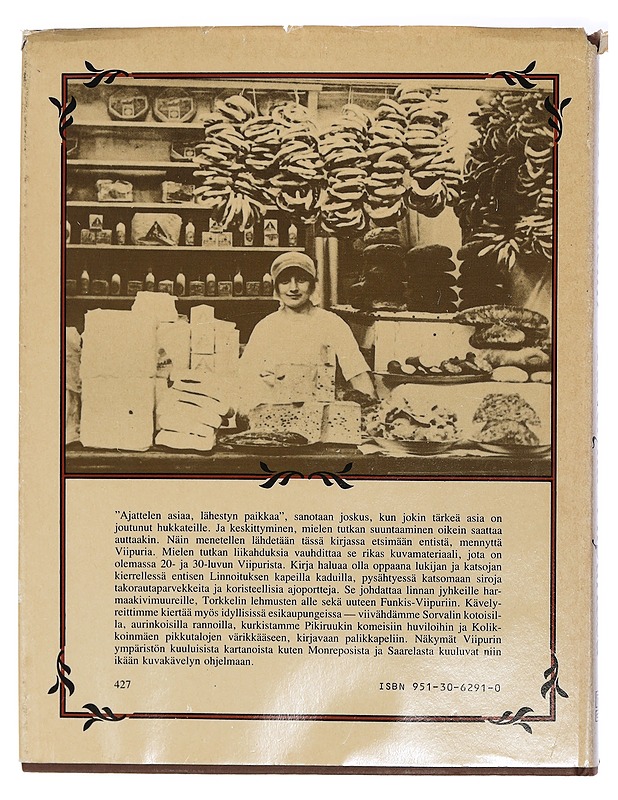 "Ajattelen asiaa, lähestyn paikkaa", sanotaan joskus, kun jokin tärkeä asia on joutunut hukkateille. Ja keskittyminen, mielen tutkan suuntaaminen oikein saattaa auttaakin. Näin menetellen lähdetään tässä kirjassa etsimään entistä, mennyttä Viipuria. Mielen tutkan liikahduksia vauhdittaa se rikas kuvamateriaali, jota on olemassa 20- ja 30-luvun Viipurista. Kirja haluaa olla oppaana lukijan ja katsojan kierrellessä entisen Linnoituksen kapeilla kaduilla, pysähtyessä katsomaan siroja takorautaparvekkeita ja koristeellisia ajoportteja. Se johdattaa linnan jyhkeille harmaakivimuureille, Torkkelin lehmusten alle sekä uuteen Funkis-Viipuriin. Kävelyreittimme kiertää myös idyllisissä esikaupungeissa — viivähdämme Sorvalin kotoisilla, aurinkoisilla rannoilla, kurkistamme Pikiruukin komeisiin huviloihin ja Kolikkoinmäen pikkutalojen värikkääseen, kirjavaan palikkapeliin. Näkymät Viipurin ympäristön kuuluisista kartanoista kuten Monreposista ja Saarelasta kuuluvat niin ikään kuvakävelyn ohjelmaan.

427

ISBN 951-30-6291-0